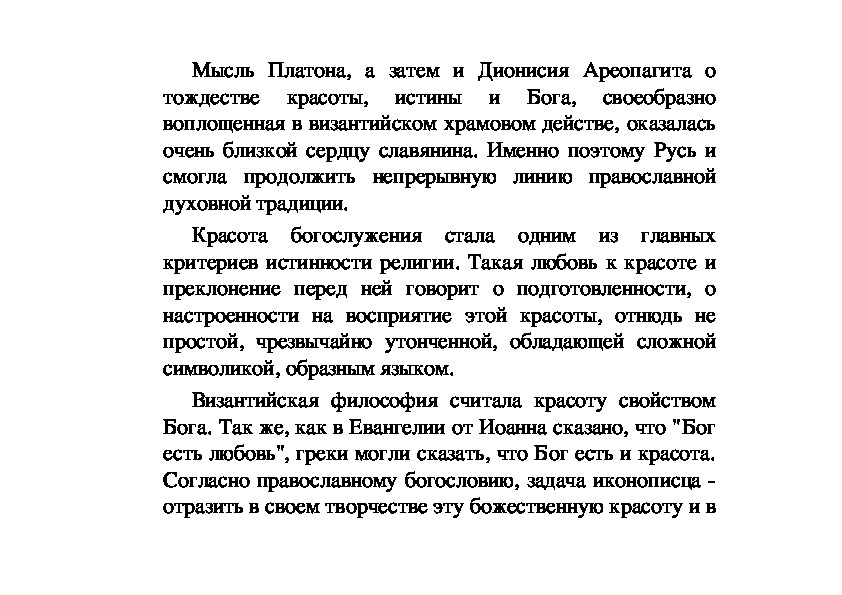 Мысль Платона, а затем и Дионисия Ареопагита о тождестве красоты, истины и Бога, своеобразно воплощенная в византийском храмовом действе, оказалась очень близкой сердцу славянина. Именно поэтому Русь и смогла продолжить непрерывную линию православной духовной традиции.

Красота богослужения стала одним из главных критериев истинности религии. Такая любовь к красоте и преклонение перед ней говорит о подготовленности, о настроенности на восприятие этой красоты, отнюдь не простой, чрезвычайно утонченной, обладающей сложной символикой, образным языком.

Византийская философия считала красоту свойством Бога. Так же, как в Евангелии от Иоанна сказано, что "Бог есть любовь", греки могли сказать, что Бог есть и красота. Согласно православному богословию, задача иконописца - отразить в своем творчестве эту божественную красоту и в